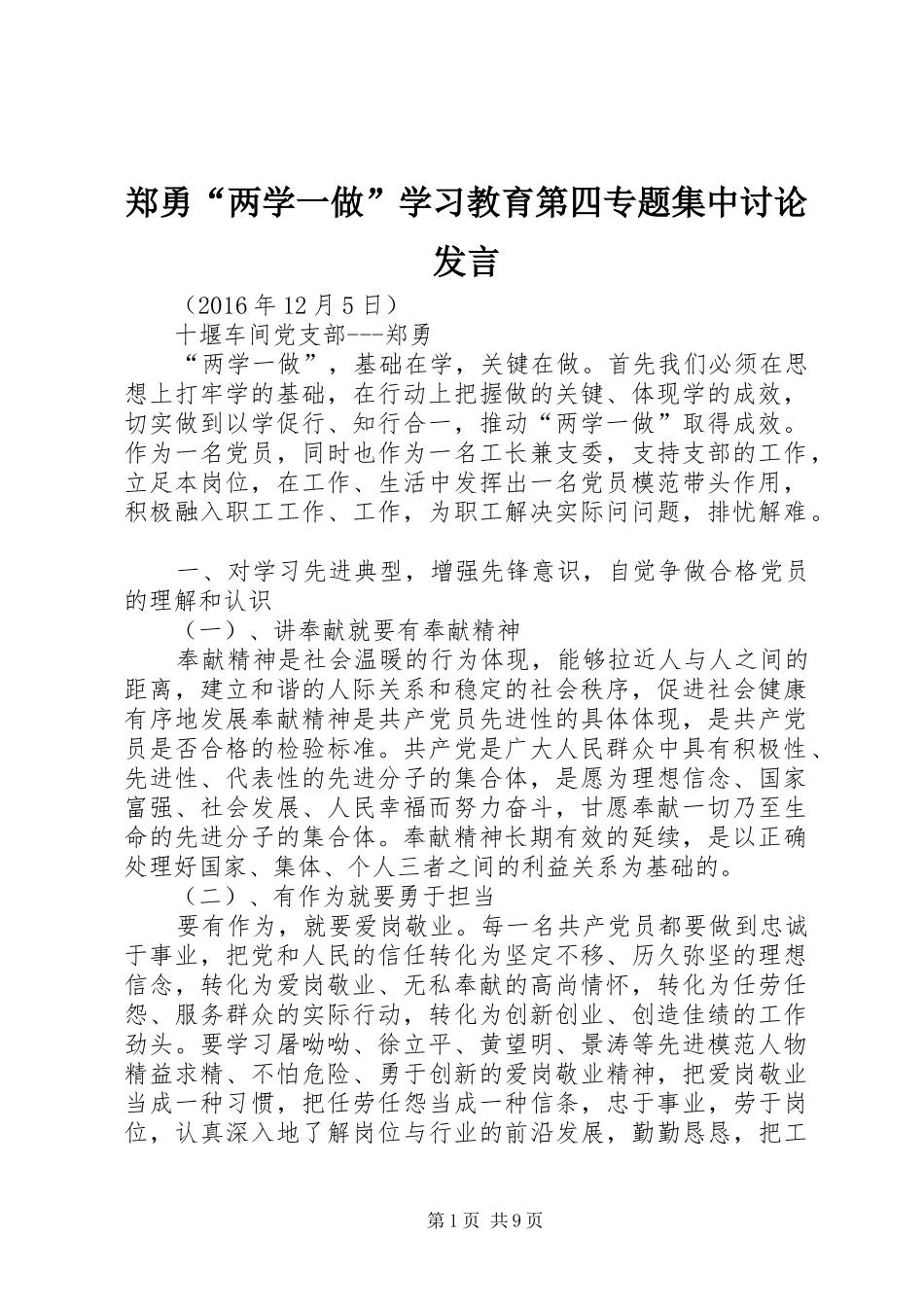 郑勇“两学一做”学习教育第四专题集中讨论发言

（2016年12月5日）

十堰车间党支部---郑勇

“两学一做”，基础在学，关键在做。首先我们必须在思想上打牢学的基础，在行动上把握做的关键、体现学的成效，切实做到以学促行、知行合一，推动“两学一做”取得成效。作为一名党员，同时也作为一名工长兼支委，支持支部的工作，立足本岗位，在工作、生活中发挥出一名党员模范带头作用，积极融入职工工作、工作，为职工解决实际问问题，排忧解难。

一、对学习先进典型，增强先锋意识，自觉争做合格党员的理解和认识

（一）、讲奉献就要有奉献精神

奉献精神是社会温暖的行为体现，能够拉近人与人之间的距离，建立和谐的人际关系和稳定的社会秩序，促进社会健康有序地发展奉献精神是共产党员先进性的具体体现，是共产党员是否合格的检验标准。共产党是广大人民群众中具有积极性、先进性、代表性的先进分子的集合体，是愿为理想信念、国家富强、社会发展、人民幸福而努力奋斗，甘愿奉献一切乃至生命的先进分子的集合体。奉献精神长期有效的延续，是以正确处理好国家、集体、个人三者之间的利益关系为基础的。

（二）、有作为就要勇于担当

要有作为，就要爱岗敬业。每一名共产党员都要做到忠诚于事业，把党和人民的信任转化为坚定不移、历久弥坚的理想信念，转化为爱岗敬业、无私奉献的高尚情怀，转化为任劳任怨、服务群众的实际行动，转化为创新创业、创造佳绩的工作劲头。要学习屠呦呦、徐立平、黄望明、景涛等先进模范人物精益求精、不怕危险、勇于创新的爱岗敬业精神，把爱岗敬业当成一种习惯，把任劳任怨当成一种信条，忠于事业，劳于岗位，认真深入地了解岗位与行业的前沿发展，勤勤恳恳，把工

第1页 共9页